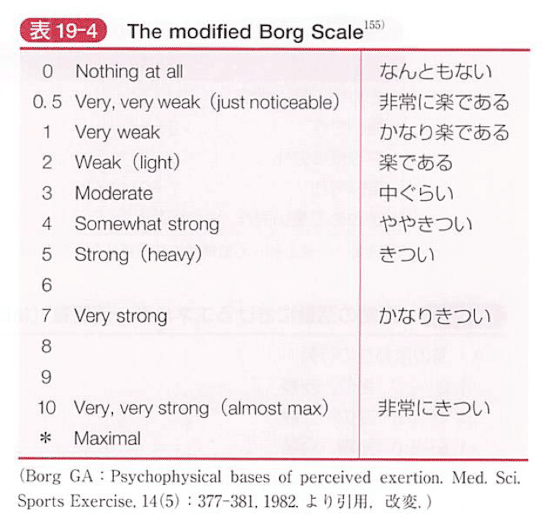 表 19-4 The modified Borg Scale$^{155)}$

| | | |
|---|---|---|
| 0 | Nothing at all | なんともない |
| 0.5 | Very, very weak (just noticeable) | 非常に楽である |
| 1 | Very weak | かなり楽である |
| 2 | Weak (light) | 楽である |
| 3 | Moderate | 中ぐらい |
| 4 | Somewhat strong | ややきつい |
| 5 | Strong (heavy) | きつい |
| 6 | | |
| 7 | Very strong | かなりきつい |
| 8 | | |
| 9 | | |
| 10 | Very, very strong (almost max) | 非常にきつい |
| ＊ | Maximal | |

(Borg GA : Psychophysical bases of perceived exertion. Med. Sci. Sports Exercise, 14(5) : 377-381, 1982. より引用, 改変.)